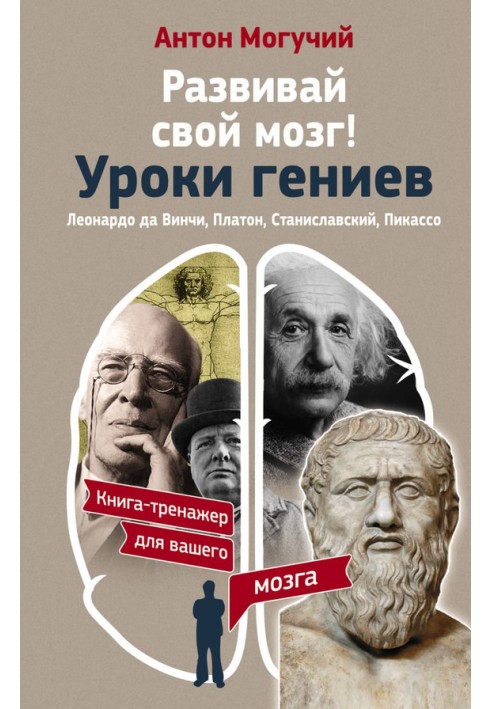 Антон Могучий

Развивай свой мозг!

Уроки гениев

Леонардо да Винчи, Платон, Станиславский, Пикассо

Книга-тренажер

для вашего

мозга